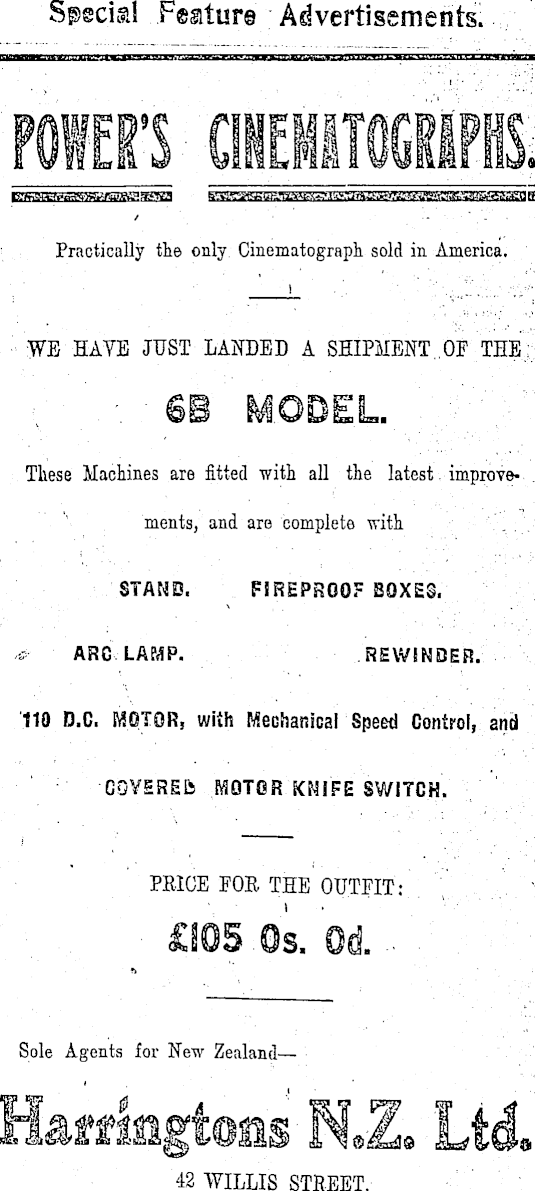 Special Feature Advertisements.

POWER'S CINEMATOGRAPHS.

Practically the only Cinematograph sold in America.

WE HAVE JUST LANDED A SHIPMENT OF THE

6B MODEL.

These Machines are fitted with all the latest improvements, and are complete with

STAND. FIREPROOF BOXES.

ARC LAMP. REWINDER.

110 D.C. MOTOR, with Mechanical Speed Control, and

COVERED MOTOR KNIFE SWITCH.

PRICE FOR THE OUTFIT:

£105 0s. 0d.

Sole Agents for New Zealand—

Harringtons N.Z. Ltd.

42 WILLIS STREET.